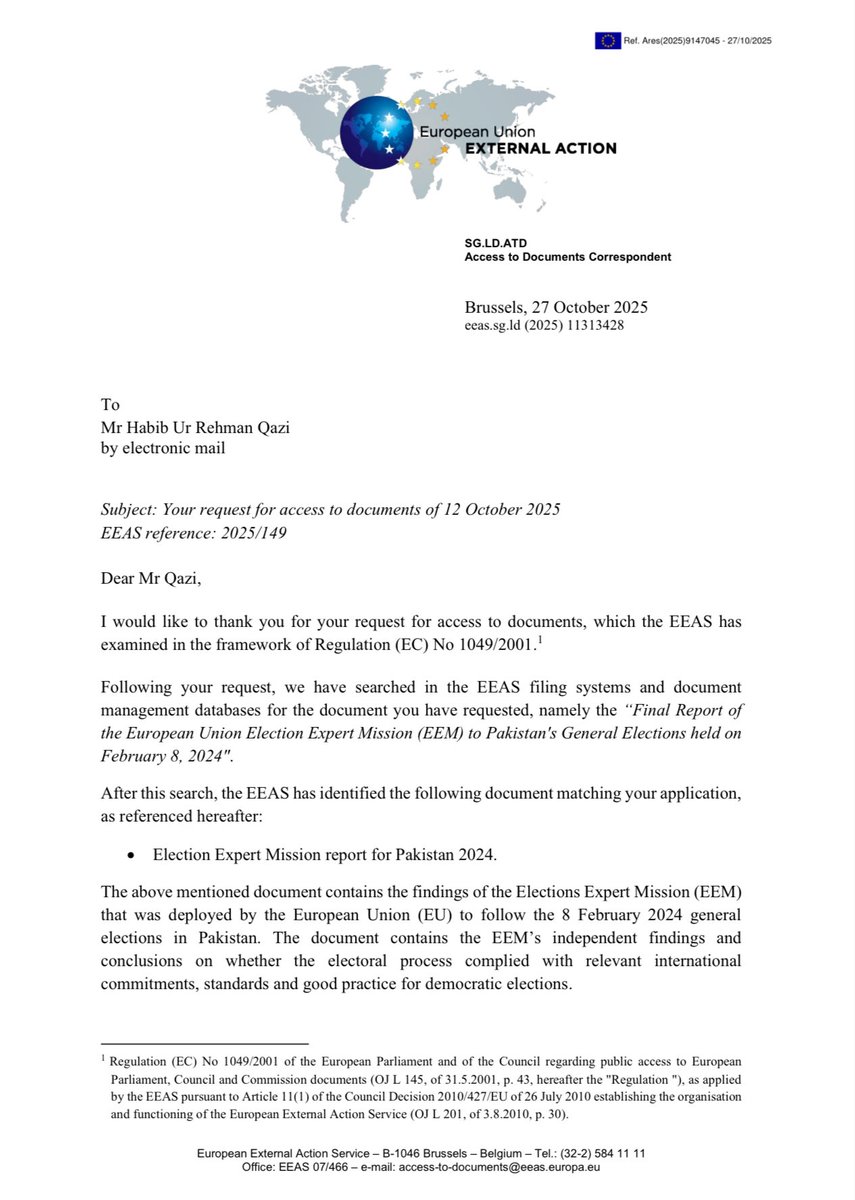 Ref. Ares(2025)9147045 - 27/10/2025

European Union
EXTERNAL ACTION

SG.LD.ATD
Access to Documents Correspondent

Brussels, 27 October 2025
eeas.sg.ld (2025) 11313428

To
Mr Habib Ur Rehman Qazi
by electronic mail

Subject: Your request for access to documents of 12 October 2025
EEAS reference: 2025/149

Dear Mr Qazi,

I would like to thank you for your request for access to documents, which the EEAS has examined in the framework of Regulation (EC) No 1049/2001.$^1$

Following your request, we have searched in the EEAS filing systems and document management databases for the document you have requested, namely the "Final Report of the European Union Election Expert Mission (EEM) to Pakistan's General Elections held on February 8, 2024".

After this search, the EEAS has identified the following document matching your application, as referenced hereafter:

• Election Expert Mission report for Pakistan 2024.

The above mentioned document contains the findings of the Elections Expert Mission (EEM) that was deployed by the European Union (EU) to follow the 8 February 2024 general elections in Pakistan. The document contains the EEM's independent findings and conclusions on whether the electoral process complied with relevant international commitments, standards and good practice for democratic elections.

$^1$ Regulation (EC) No 1049/2001 of the European Parliament and of the Council regarding public access to European Parliament, Council and Commission documents (OJ L 145, of 31.5.2001, p. 43, hereafter the "Regulation "), as applied by the EEAS pursuant to Article 11(1) of the Council Decision 2010/427/EU of 26 July 2010 establishing the organisation and functioning of the European External Action Service (OJ L 201, of 3.8.2010, p. 30).

European External Action Service – B-1046 Brussels – Belgium – Tel.: (32-2) 584 11 11
Office: EEAS 07/466 – e-mail: access-to-documents@eeas.europa.eu